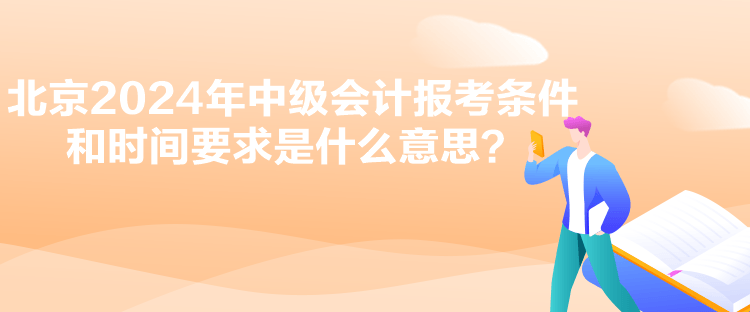 北京2024年中级会计报考条件和时间要求是什么意思？